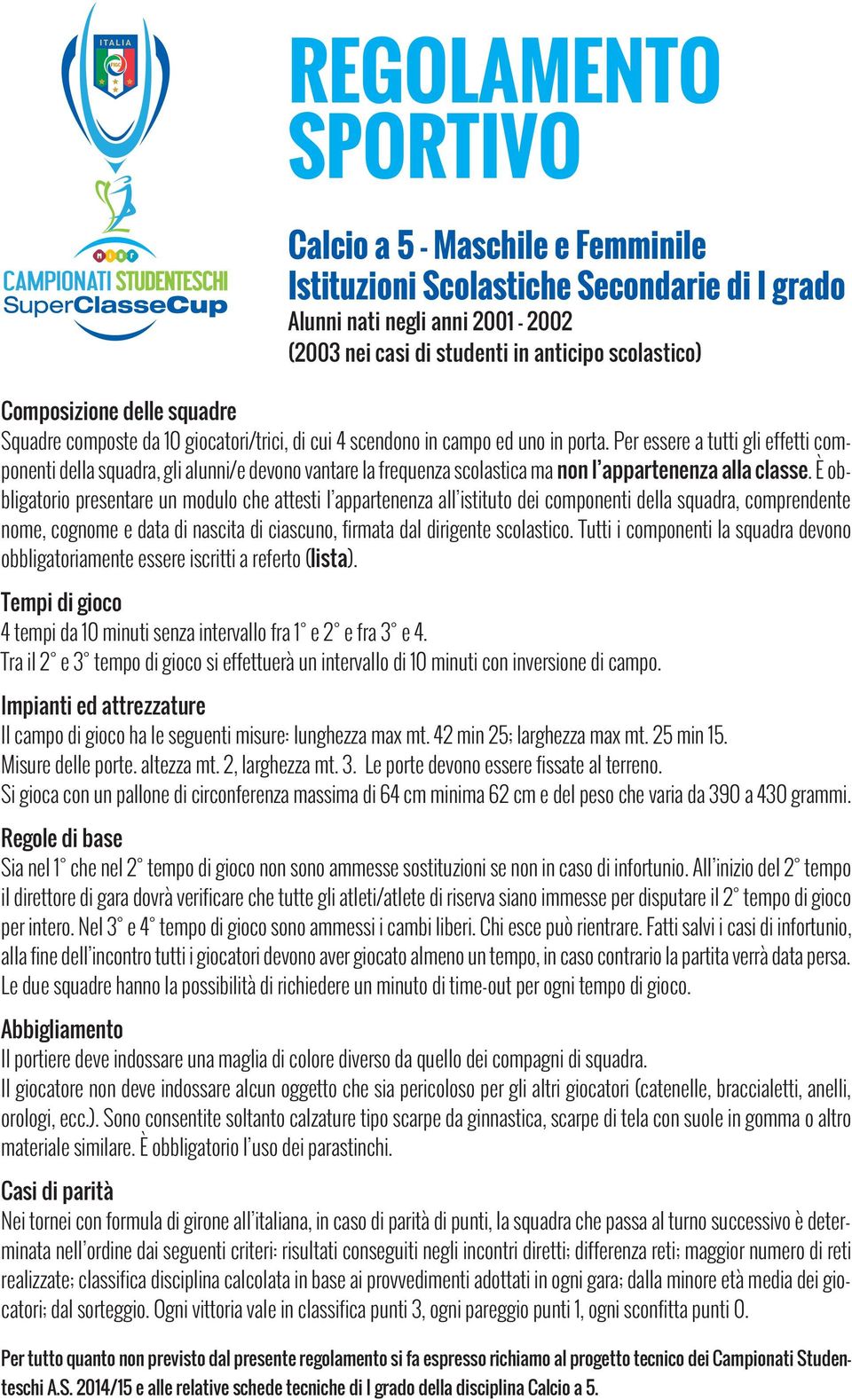 ITALIA

FIGC

MIUR

CAMPIONATI STUDENTESCHI
SuperClasseCup

REGOLAMENTO SPORTIVO

Calcio a 5 - Maschile e Femminile
Istituzioni Scolastiche Secondarie di I grado
Alunni nati negli anni 2001 - 2002
(2003 nei casi di studenti in anticipo scolastico)

Composizione delle squadre
Squadre composte da 10 giocatori/trici, di cui 4 scendono in campo ed uno in porta. Per essere a tutti gli effetti componenti della squadra, gli alunni/e devono vantare la frequenza scolastica ma non l'appartenenza alla classe. È obbligatorio presentare un modulo che attesti l'appartenenza all'istituto dei componenti della squadra, comprendente nome, cognome e data di nascita di ciascuno, firmata dal dirigente scolastico. Tutti i componenti la squadra devono obbligatoriamente essere iscritti a referto (lista).

Tempi di gioco
4 tempi da 10 minuti senza intervallo fra 1° e 2° e fra 3° e 4.
Tra il 2° e 3° tempo di gioco si effettuerà un intervallo di 10 minuti con inversione di campo.

Impianti ed attrezzature
Il campo di gioco ha le seguenti misure: lunghezza max mt. 42 min 25; larghezza max mt. 25 min 15.
Misure delle porte. altezza mt. 2, larghezza mt. 3. Le porte devono essere fissate al terreno.
Si gioca con un pallone di circonferenza massima di 64 cm minima 62 cm e del peso che varia da 390 a 430 grammi.

Regole di base
Sia nel 1° che nel 2° tempo di gioco non sono ammesse sostituzioni se non in caso di infortunio. All'inizio del 2° tempo il direttore di gara dovrà verificare che tutte gli atleti/atlete di riserva siano immesse per disputare il 2° tempo di gioco per intero. Nel 3° e 4° tempo di gioco sono ammessi i cambi liberi. Chi esce può rientrare. Fatti salvi i casi di infortunio, alla fine dell'incontro tutti i giocatori devono aver giocato almeno un tempo, in caso contrario la partita verrà data persa. Le due squadre hanno la possibilità di richiedere un minuto di time-out per ogni tempo di gioco.

Abbigliamento
Il portiere deve indossare una maglia di colore diverso da quello dei compagni di squadra.
Il giocatore non deve indossare alcun oggetto che sia pericoloso per gli altri giocatori (catenelle, braccialetti, anelli, orologi, ecc.). Sono consentite soltanto calzature tipo scarpe da ginnastica, scarpe di tela con suole in gomma o altro materiale similare. È obbligatorio l'uso dei parastinchi.

Casi di parità
Nei tornei con formula di girone all'italiana, in caso di parità di punti, la squadra che passa al turno successivo è determinata nell'ordine dai seguenti criteri: risultati conseguiti negli incontri diretti; differenza reti; maggior numero di reti realizzate; classifica disciplina calcolata in base ai provvedimenti adottati in ogni gara; dalla minore età media dei giocatori; dal sorteggio. Ogni vittoria vale in classifica punti 3, ogni pareggio punti 1, ogni sconfitta punti 0.

Per tutto quanto non previsto dal presente regolamento si fa espresso richiamo al progetto tecnico dei Campionati Studenteschi A.S. 2014/15 e alle relative schede tecniche di I grado della disciplina Calcio a 5.